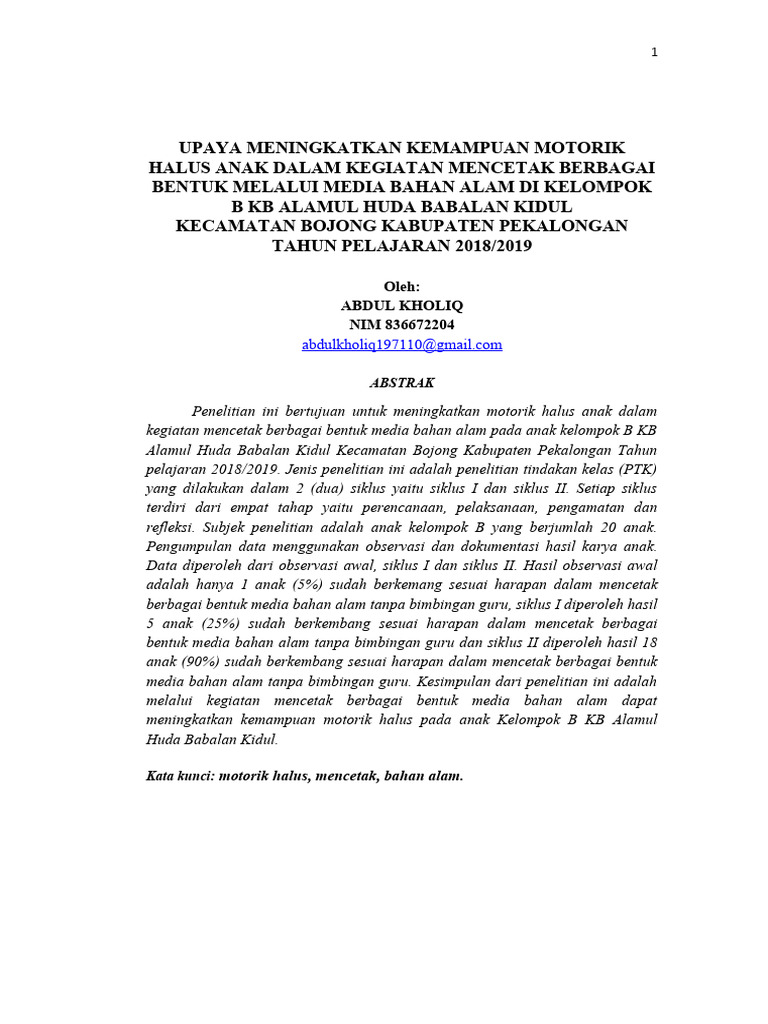 1

UPAYA MENINGKATKAN KEMAMPUAN MOTORIK HALUS ANAK DALAM KEGIATAN MENCETAK BERBAGAI BENTUK MELALUI MEDIA BAHAN ALAM DI KELOMPOK B KB ALAMUL HUDA BABALAN KIDUL KECAMATAN BOJONG KABUPATEN PEKALONGAN TAHUN PELAJARAN 2018/2019

Oleh:
ABDUL KHOLIQ
NIM 836672204
abdulkholiq197110@gmail.com

ABSTRAK

Penelitian ini bertujuan untuk meningkatkan motorik halus anak dalam kegiatan mencetak berbagai bentuk media bahan alam pada anak kelompok B KB Alamul Huda Babalan Kidul Kecamatan Bojong Kabupaten Pekalongan Tahun pelajaran 2018/2019. Jenis penelitian ini adalah penelitian tindakan kelas (PTK) yang dilakukan dalam 2 (dua) siklus yaitu siklus I dan siklus II. Setiap siklus terdiri dari empat tahap yaitu perencanaan, pelaksanaan, pengamatan dan refleksi. Subjek penelitian adalah anak kelompok B yang berjumlah 20 anak. Pengumpulan data menggunakan observasi dan dokumentasi hasil karya anak. Data diperoleh dari observasi awal, siklus I dan siklus II. Hasil observasi awal adalah hanya 1 anak (5%) sudah berkemang sesuai harapan dalam mencetak berbagai bentuk media bahan alam tanpa bimbingan guru, siklus I diperoleh hasil 5 anak (25%) sudah berkembang sesuai harapan dalam mencetak berbagai bentuk media bahan alam tanpa bimbingan guru dan siklus II diperoleh hasil 18 anak (90%) sudah berkembang sesuai harapan dalam mencetak berbagai bentuk media bahan alam tanpa bimbingan guru. Kesimpulan dari penelitian ini adalah melalui kegiatan mencetak berbagai bentuk media bahan alam dapat meningkatkan kemampuan motorik halus pada anak Kelompok B KB Alamul Huda Babalan Kidul.

Kata kunci: motorik halus, mencetak, bahan alam.